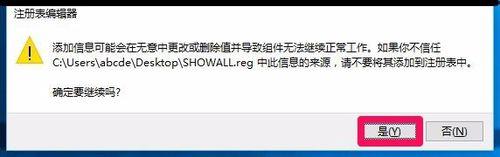 注册表编辑器

添加信息可能会在无意中更改或删除值并导致组件无法继续正常工作。如果你不信任 C:\Users\abcde\Desktop\SHOWALL.reg 中此信息的来源，请不要将其添加到注册表中。

确定要继续吗?

是(Y)

否(N)